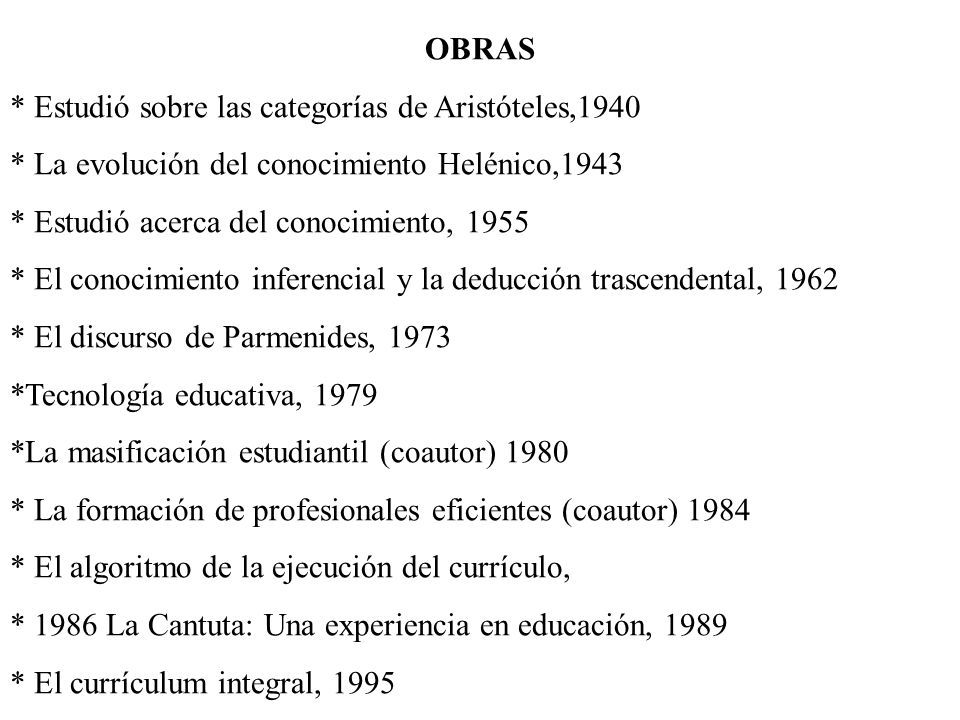 OBRAS

* Estudió sobre las categorías de Aristóteles,1940

* La evolución del conocimiento Helénico,1943

* Estudió acerca del conocimiento, 1955

* El conocimiento inferencial y la deducción trascendental, 1962

* El discurso de Parmenides, 1973

*Tecnología educativa, 1979

*La masificación estudiantil (coautor) 1980

* La formación de profesionales eficientes (coautor) 1984

* El algoritmo de la ejecución del currículo,

* 1986 La Cantuta: Una experiencia en educación, 1989

* El currículum integral, 1995